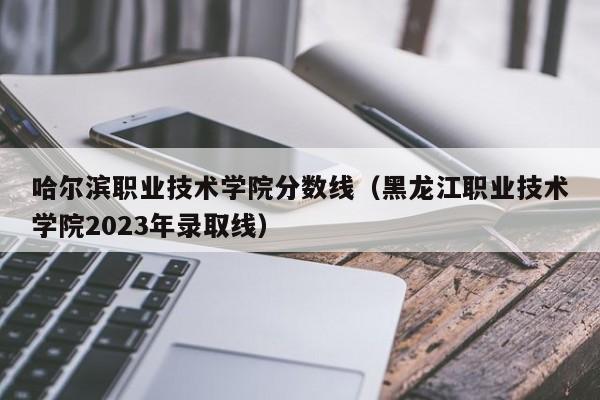 哈尔滨职业技术学院分数线（黑龙江职业技术学院2023年录取线）